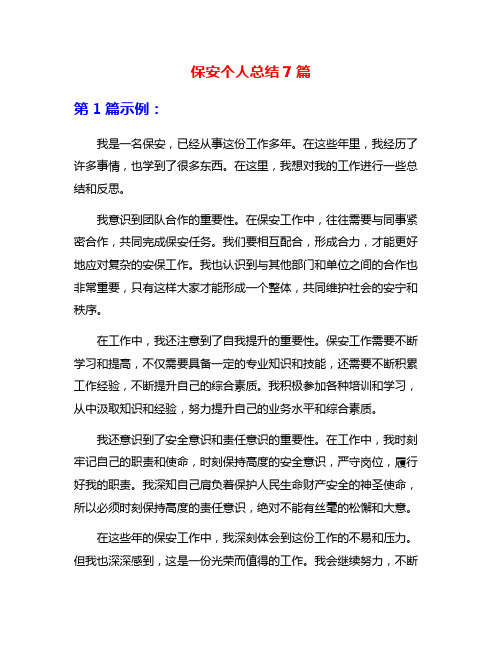 保安个人总结7篇

第1篇示例：

我是一名保安，已经从事这份工作多年。在这些年里，我经历了许多事情，也学到了很多东西。在这里，我想对我的工作进行一些总结和反思。

我意识到团队合作的重要性。在保安工作中，往往需要与同事紧密合作，共同完成保安任务。我们要相互配合，形成合力，才能更好地应对复杂的安保工作。我也认识到与其他部门和单位之间的合作也非常重要，只有这样大家才能形成一个整体，共同维护社会的安宁和秩序。

在工作中，我还注意到了自我提升的重要性。保安工作需要不断学习和提高，不仅需要具备一定的专业知识和技能，还需要不断积累工作经验，不断提升自己的综合素质。我积极参加各种培训和学习，从中汲取知识和经验，努力提升自己的业务水平和综合素质。

我还意识到了安全意识和责任意识的重要性。在工作中，我时刻牢记自己的职责和使命，时刻保持高度的安全意识，严守岗位，履行好我的职责。我深知自己肩负着保护人民生命财产安全的神圣使命，所以必须时刻保持高度的责任意识，绝对不能有丝毫的松懈和大意。

在这些年的保安工作中，我深刻体会到这份工作的不易和压力。但我也深深感到，这是一份光荣而值得的工作。我会继续努力，不断